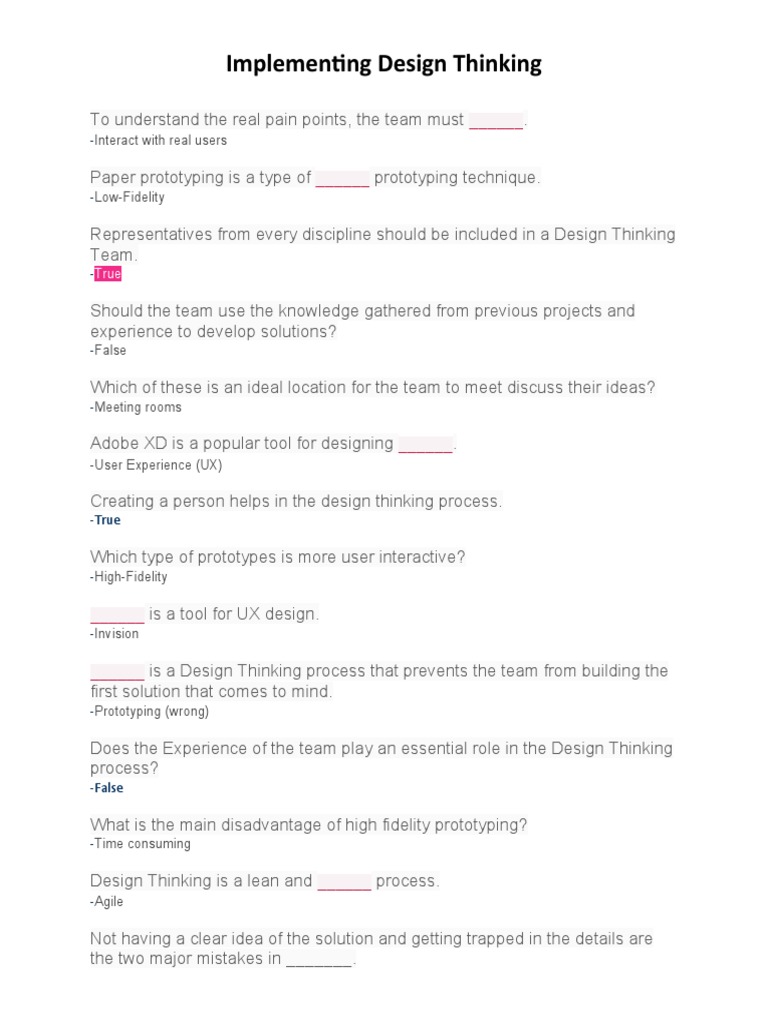 Implementing Design Thinking

To understand the real pain points, the team must ____.
-Interact with real users

Paper prototyping is a type of ____ prototyping technique.
-Low-Fidelity

Representatives from every discipline should be included in a Design Thinking Team.
-True

Should the team use the knowledge gathered from previous projects and experience to develop solutions?
-False

Which of these is an ideal location for the team to meet discuss their ideas?
-Meeting rooms

Adobe XD is a popular tool for designing ____.
-User Experience (UX)

Creating a person helps in the design thinking process.
-True

Which type of prototypes is more user interactive?
-High-Fidelity

____ is a tool for UX design.
-Invision

____ is a Design Thinking process that prevents the team from building the first solution that comes to mind.
-Prototyping (wrong)

Does the Experience of the team play an essential role in the Design Thinking process?
-False

What is the main disadvantage of high fidelity prototyping?
-Time consuming

Design Thinking is a lean and ____ process.
-Agile

Not having a clear idea of the solution and getting trapped in the details are the two major mistakes in ____.